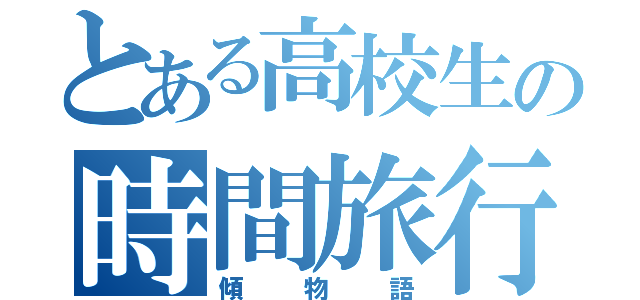 とある高校生の
時間旅行
傾物語